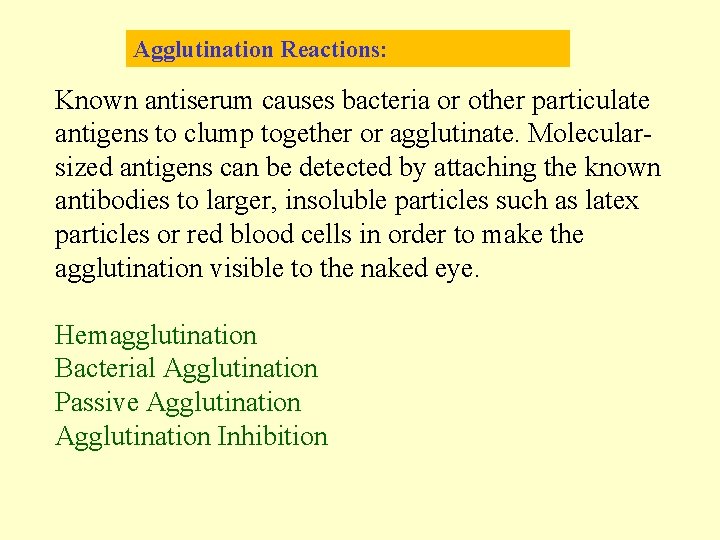 Agglutination Reactions:

Known antiserum causes bacteria or other particulate antigens to clump together or agglutinate. Molecular-sized antigens can be detected by attaching the known antibodies to larger, insoluble particles such as latex particles or red blood cells in order to make the agglutination visible to the naked eye.

Hemagglutination
Bacterial Agglutination
Passive Agglutination
Agglutination Inhibition